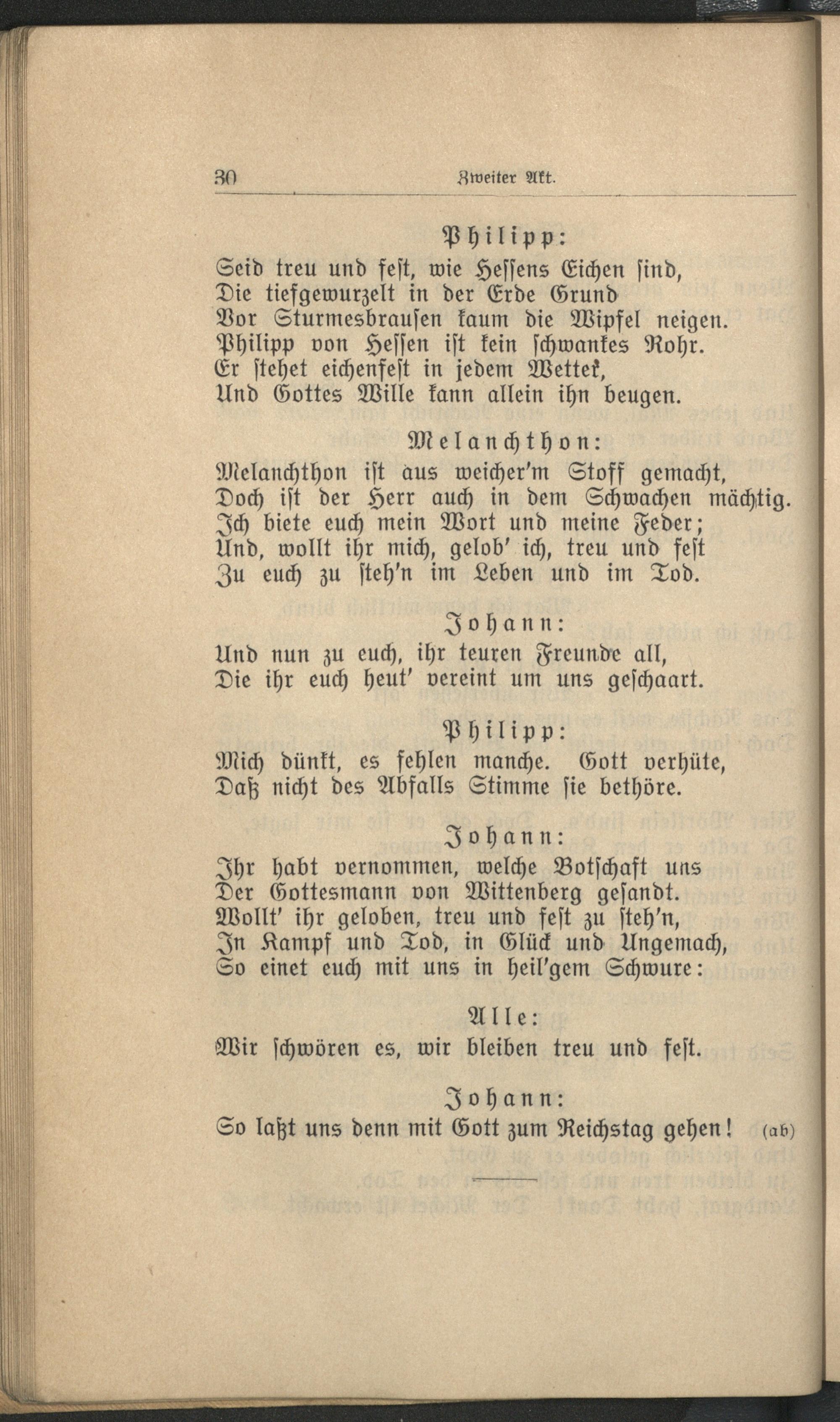 30 Zweiter Akt.

Philipp:

Seid treu und fest, wie Hessens Eichen sind,
Die tiefgewurzelt in der Erde Grund
Vor Sturmesbrausen kaum die Wipfel neigen.
Philipp von Hessen ist kein schwankes Rohr.
Er stehet eichenfest in jedem Wetter,
Und Gottes Wille kann allein ihn beugen.

Melanchthon:

Melanchthon ist aus weicher'm Stoff gemacht,
Doch ist der Herr auch in dem Schwachen mächtig.
Ich biete euch mein Wort und meine Feder;
Und, wollt ihr mich, gelob' ich, treu und fest
Zu euch zu steh'n im Leben und im Tod.

Johann:

Und nun zu euch, ihr teuren Freunde all,
Die ihr euch heut' vereint um uns geschaart.

Philipp:

Mich dünkt, es fehlen manche. Gott verhüte,
Daß nicht des Abfalls Stimme sie bethöre.

Johann:

Ihr habt vernommen, welche Botschaft uns
Der Gottesmann von Wittenberg gesandt.
Wollt' ihr geloben, treu und fest zu steh'n,
In Kampf und Tod, in Glück und Ungemach,
So einet euch mit uns in heil'gem Schwure:

Alle:

Wir schwören es, wir bleiben treu und fest.

Johann:

So laßt uns denn mit Gott zum Reichstag gehen! (ab)